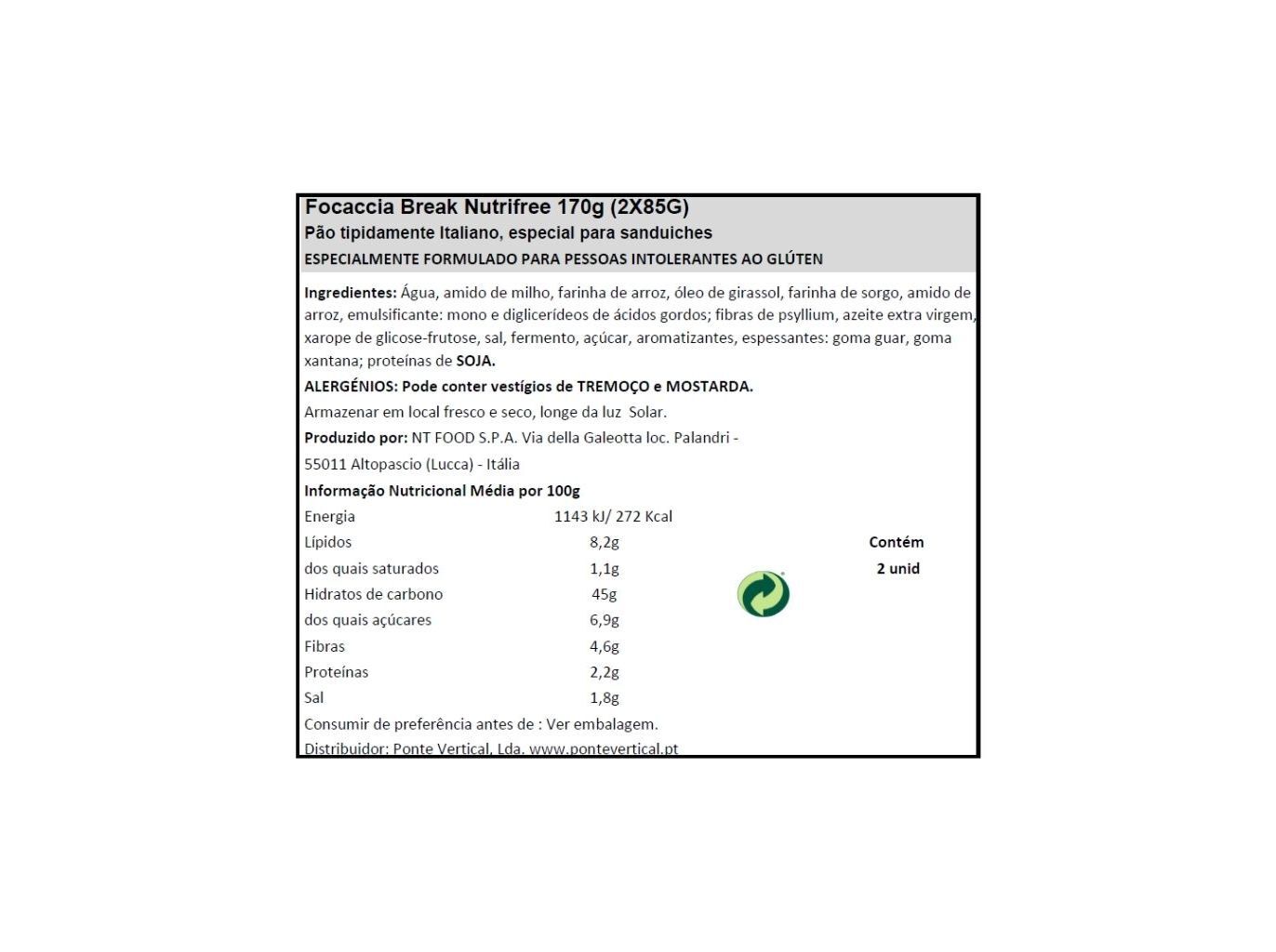 Focaccia Break Nutrifree 170g (2X85G)
Pão tipidamente Italiano, especial para sanduiches
ESPECIALMENTE FORMULADO PARA PESSOAS INTOLERANTES AO GLÚTEN

Ingredientes: Água, amido de milho, farinha de arroz, óleo de girassol, farinha de sorgo, amido de arroz, emulsificante: mono e diglicerídeos de ácidos gordos; fibras de psyllium, azeite extra virgem, xarope de glicose-frutose, sal, fermento, açúcar, aromatizantes, espessantes: goma guar, goma xantana; proteínas de SOJA.

ALERGÉNIOS: Pode conter vestígios de TREMOÇO e MOSTARDA.

Armazenar em local fresco e seco, longe da luz Solar.

Produzido por: NT FOOD S.P.A. Via della Galeotta loc. Palandri - 55011 Altopascio (Lucca) - Itália

Informação Nutricional Média por 100g

| Energia | 1143 kJ/ 272 Kcal |
|---|---|
| Lípidos | 8,2g |
| dos quais saturados | 1,1g |
| Hidratos de carbono | 45g |
| dos quais açúcares | 6,9g |
| Fibras | 4,6g |
| Proteínas | 2,2g |
| Sal | 1,8g |

Contém
2 unid

Consumir de preferência antes de : Ver embalagem.

Distribuidor: Ponte Vertical, Lda. www.pontevertical.pt